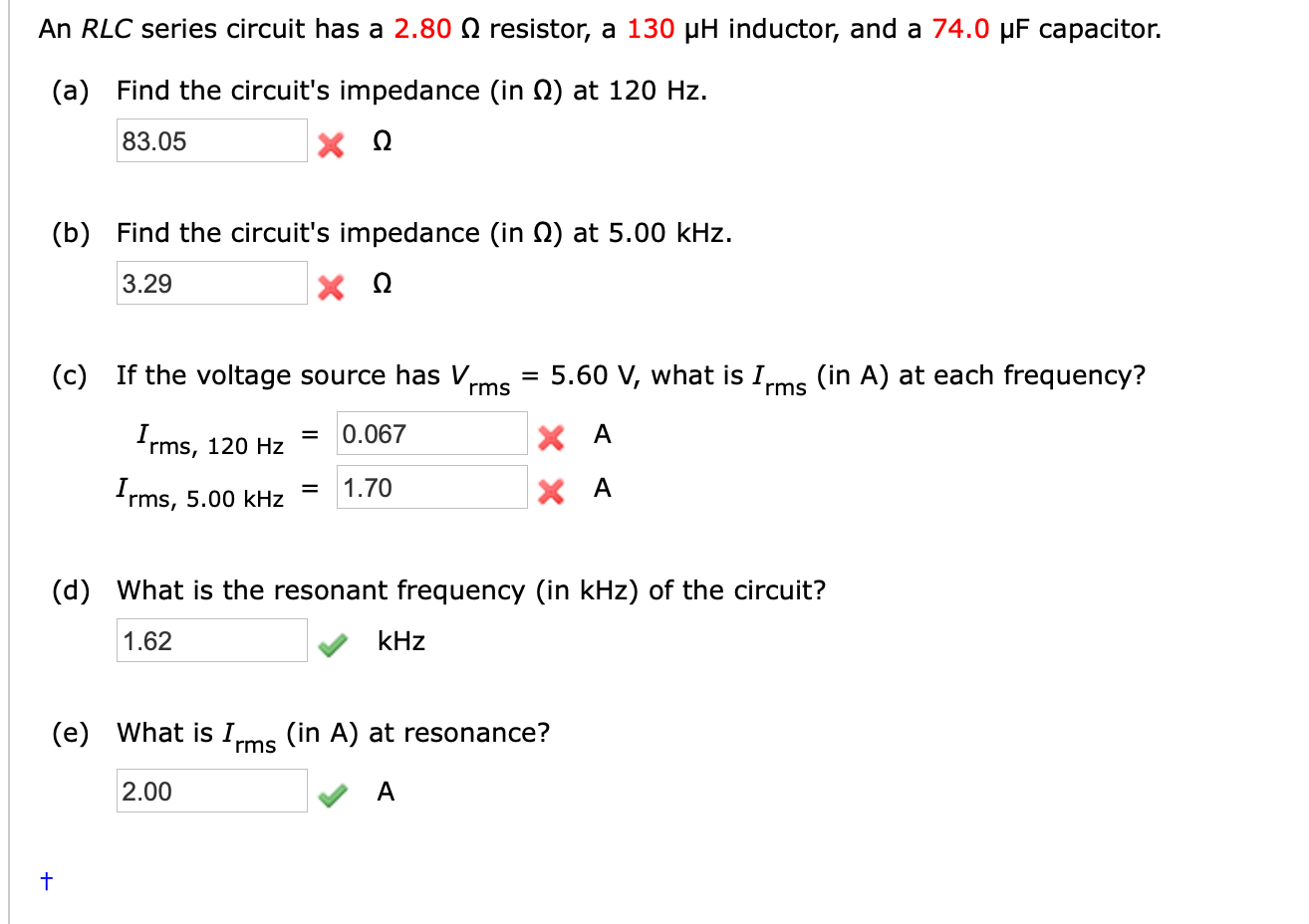 An RLC series circuit has a 2.80 Ω resistor, a 130 μH inductor, and a 74.0 μF capacitor.

(a) Find the circuit's impedance (in Ω) at 120 Hz.

83.05 Ω

(b) Find the circuit's impedance (in Ω) at 5.00 kHz.

3.29 Ω

(c) If the voltage source has $V_{rms}$ = 5.60 V, what is $I_{rms}$ (in A) at each frequency?

$I_{rms, 120 Hz}$ = 0.067 A

$I_{rms, 5.00 kHz}$ = 1.70 A

(d) What is the resonant frequency (in kHz) of the circuit?

1.62 kHz

(e) What is $I_{rms}$ (in A) at resonance?

2.00 A

†